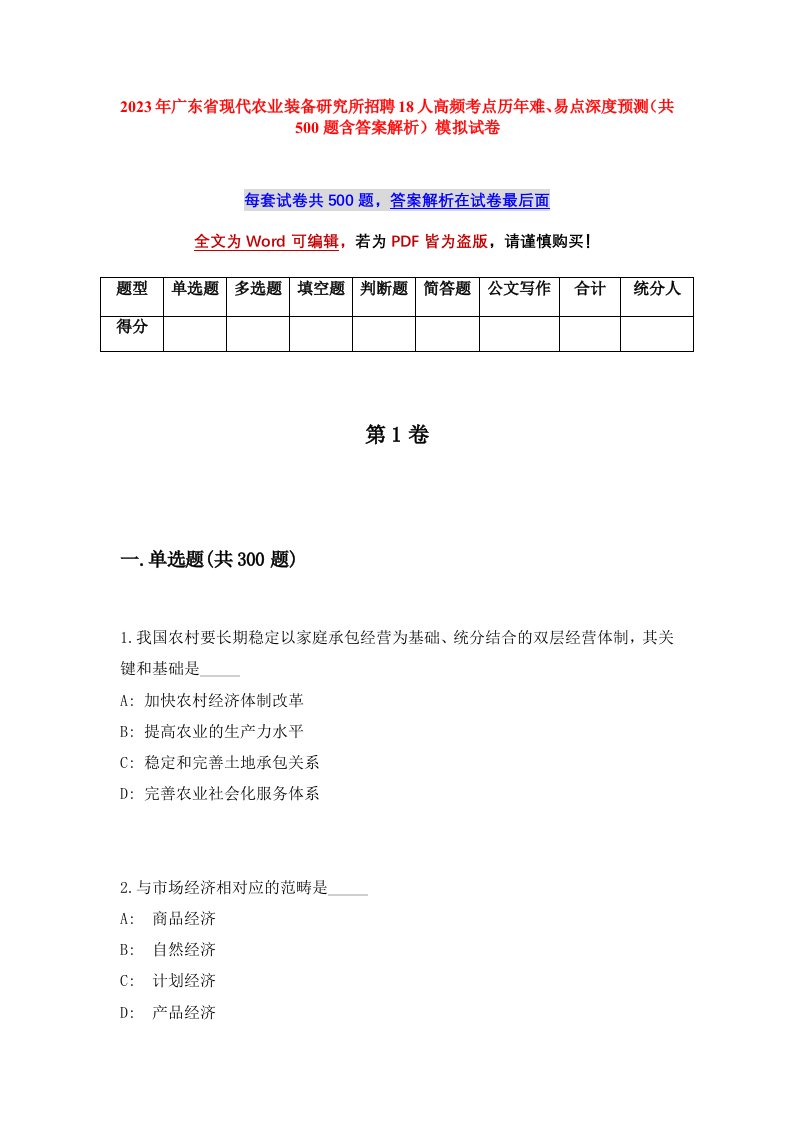 2023年广东省现代农业装备研究所招聘18人高频考点历年难、易点深度预测（共500题含答案解析）模拟试卷

每套试卷共500题，答案解析在试卷最后面

全文为Word可编辑，若为PDF皆为盗版，请谨慎购买！

| 题型 | 单选题 | 多选题 | 填空题 | 判断题 | 简答题 | 公文写作 | 合计 | 统分人 |
|---|---|---|---|---|---|---|---|---|
| 得分 | | | | | | | | |

第1卷

一.单选题(共300题)

1.我国农村要长期稳定以家庭承包经营为基础、统分结合的双层经营体制，其关键和基础是_____

A: 加快农村经济体制改革

B: 提高农业的生产力水平

C: 稳定和完善土地承包关系

D: 完善农业社会化服务体系

2.与市场经济相对应的范畴是_____

A: 商品经济

B: 自然经济

C: 计划经济

D: 产品经济